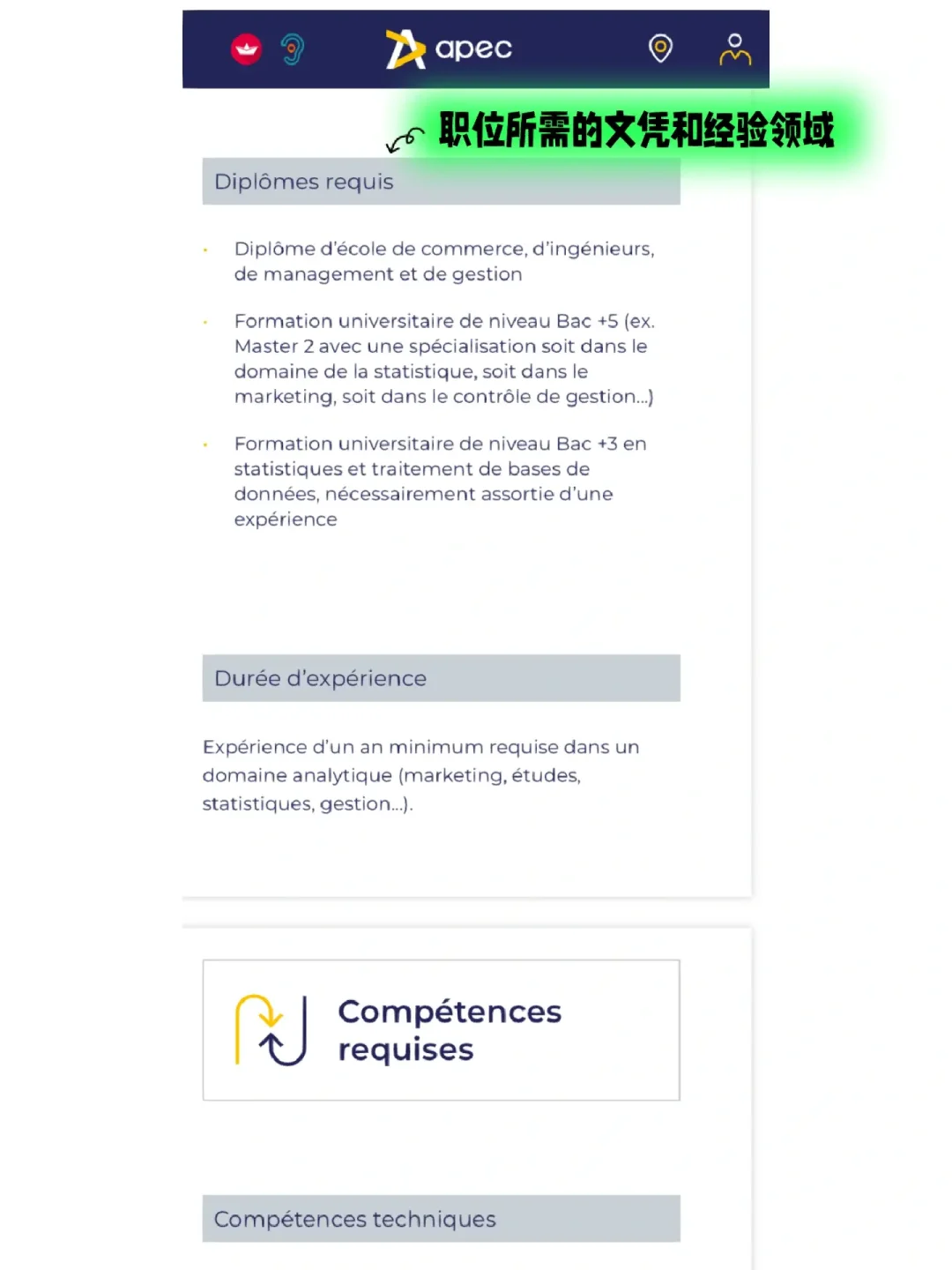 apec

职位所需的文凭和经验领域

Diplômes requis

· Diplôme d'école de commerce, d'ingénieurs, de management et de gestion

· Formation universitaire de niveau Bac +5 (ex. Master 2 avec une spécialisation soit dans le domaine de la statistique, soit dans le marketing, soit dans le contrôle de gestion...)

· Formation universitaire de niveau Bac +3 en statistiques et traitement de bases de données, nécessairement assortie d'une expérience

Durée d'expérience

Expérience d'un an minimum requise dans un domaine analytique (marketing, études, statistiques, gestion...).

Compétences requises

Compétences techniques